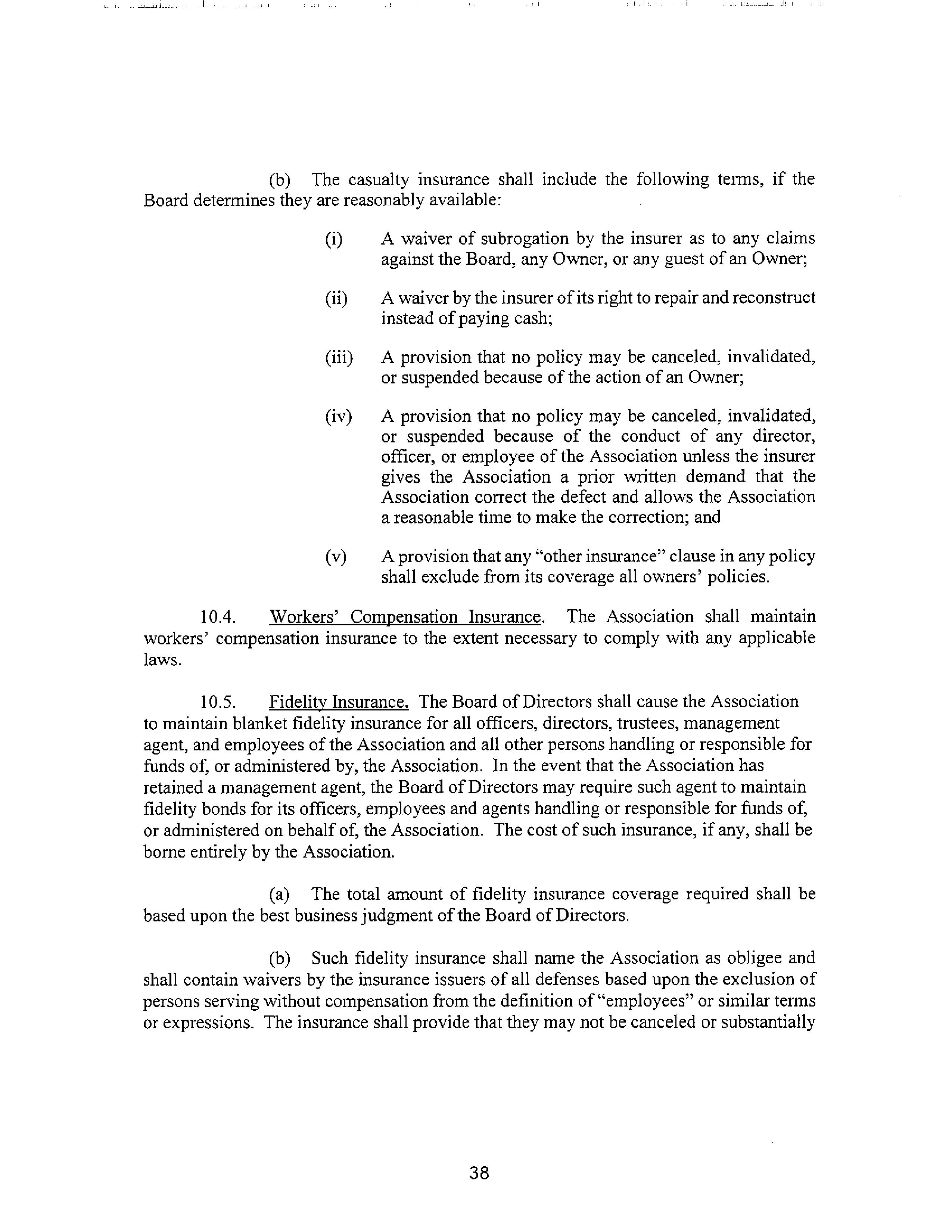 (b) The casualty insurance shall include the following terms, if the Board determines they are reasonably available:

(i) A waiver of subrogation by the insurer as to any claims against the Board, any Owner, or any guest of an Owner;

(ii) A waiver by the insurer of its right to repair and reconstruct instead of paying cash;

(iii) A provision that no policy may be canceled, invalidated, or suspended because of the action of an Owner;

(iv) A provision that no policy may be canceled, invalidated, or suspended because of the conduct of any director, officer, or employee of the Association unless the insurer gives the Association a prior written demand that the Association correct the defect and allows the Association a reasonable time to make the correction; and

(v) A provision that any "other insurance" clause in any policy shall exclude from its coverage all owners' policies.

10.4. Workers' Compensation Insurance. The Association shall maintain workers' compensation insurance to the extent necessary to comply with any applicable laws.

10.5. Fidelity Insurance. The Board of Directors shall cause the Association to maintain blanket fidelity insurance for all officers, directors, trustees, management agent, and employees of the Association and all other persons handling or responsible for funds of, or administered by, the Association. In the event that the Association has retained a management agent, the Board of Directors may require such agent to maintain fidelity bonds for its officers, employees and agents handling or responsible for funds of, or administered on behalf of, the Association. The cost of such insurance, if any, shall be borne entirely by the Association.

(a) The total amount of fidelity insurance coverage required shall be based upon the best business judgment of the Board of Directors.

(b) Such fidelity insurance shall name the Association as obligee and shall contain waivers by the insurance issuers of all defenses based upon the exclusion of persons serving without compensation from the definition of "employees" or similar terms or expressions. The insurance shall provide that they may not be canceled or substantially

38